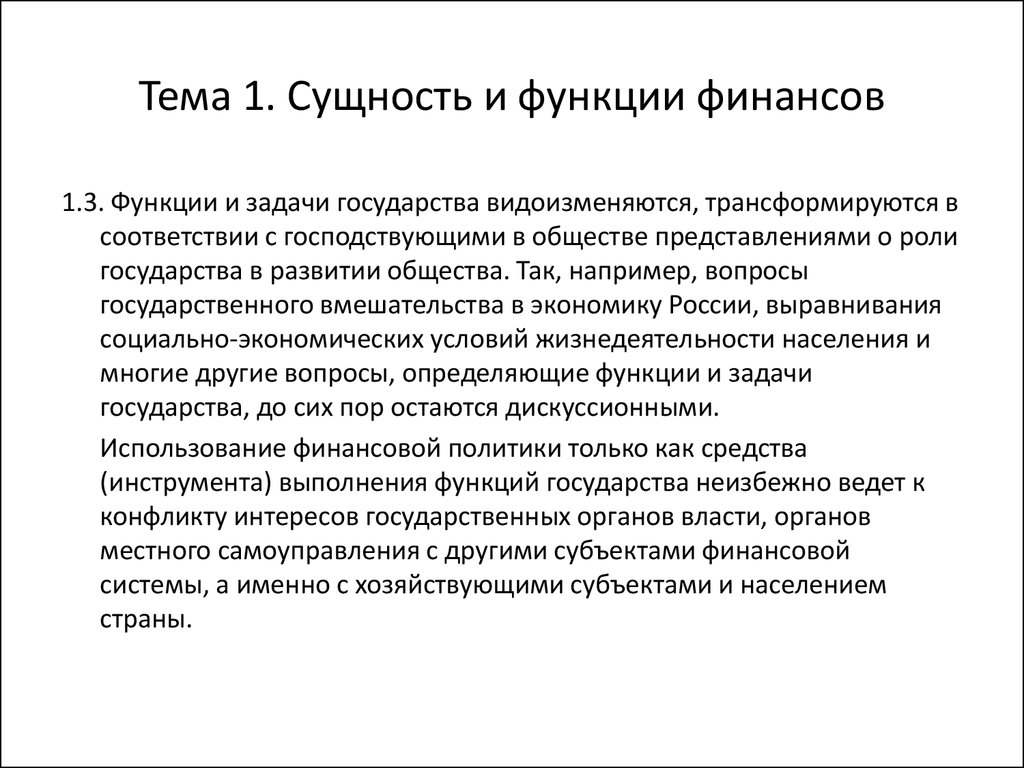 Тема 1. Сущность и функции финансов

1.3. Функции и задачи государства видоизменяются, трансформируются в соответствии с господствующими в обществе представлениями о роли государства в развитии общества. Так, например, вопросы государственного вмешательства в экономику России, выравнивания социально-экономических условий жизнедеятельности населения и многие другие вопросы, определяющие функции и задачи государства, до сих пор остаются дискуссионными.

Использование финансовой политики только как средства (инструмента) выполнения функций государства неизбежно ведет к конфликту интересов государственных органов власти, органов местного самоуправления с другими субъектами финансовой системы, а именно с хозяйствующими субъектами и населением страны.